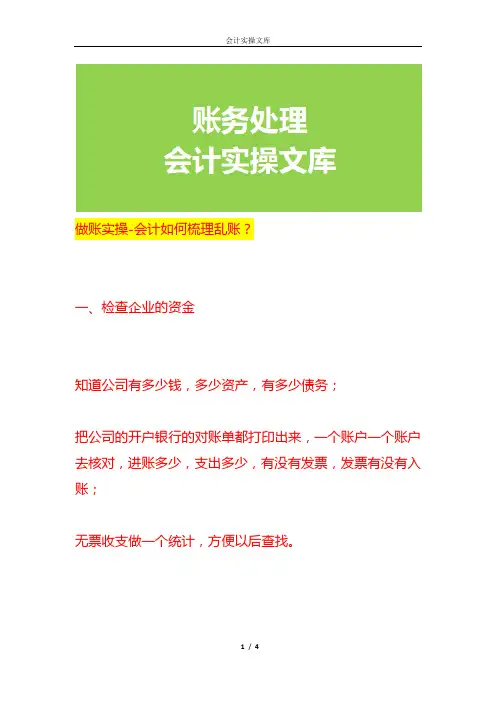 会计实操文库

账务处理
会计实操文库

做账实操-会计如何梳理乱账？

一、检查企业的资金

知道公司有多少钱，多少资产，有多少债务；

把公司的开户银行的对账单都打印出来，一个账户一个账户去核对，进账多少，支出多少，有没有发票，发票有没有入账；

无票收支做一个统计，方便以后查找。

1 / 4